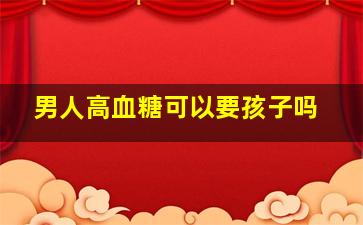 男人高血糖可以要孩子吗